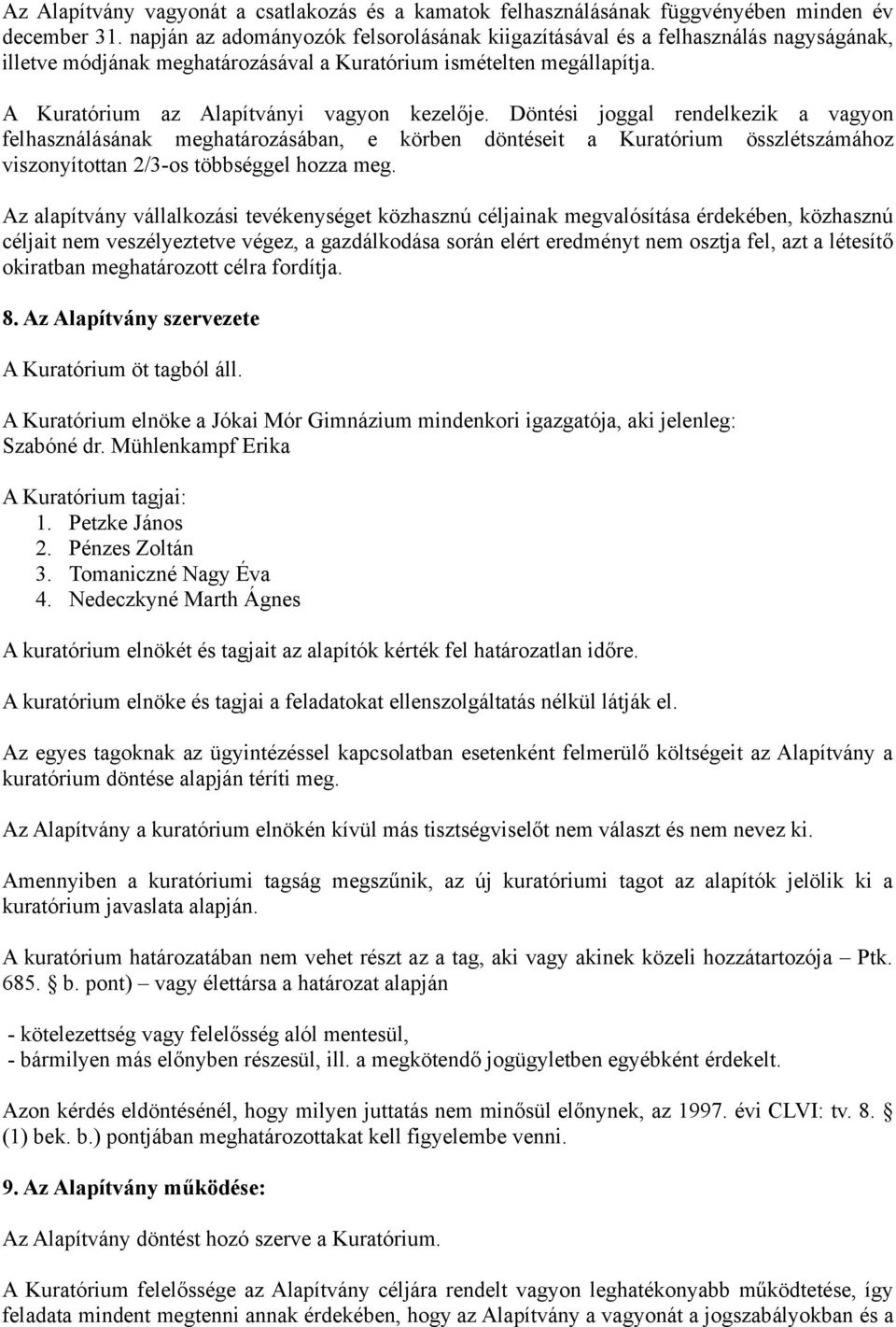 Az Alapítvány vagyonát a csatlakozás és a kamatok felhasználásának függvényében minden év december 31. napján az adományozók felsorolásának kiigazításával és a felhasználás nagyságának, illetve módjának meghatározásával a Kuratórium ismételten megállapítja.

A Kuratórium az Alapítványi vagyon kezelője. Döntési joggal rendelkezik a vagyon felhasználásának meghatározásában, e körben döntéseit a Kuratórium összlétszámához viszonyítottan 2/3-os többséggel hozza meg.

Az alapítvány vállalkozási tevékenységet közhasznú céljainak megvalósítása érdekében, közhasznú céljait nem veszélyeztetve végez, a gazdálkodása során elért eredményt nem osztja fel, azt a létesítő okiratban meghatározott célra fordítja.

8. Az Alapítvány szervezete

A Kuratórium öt tagból áll.

A Kuratórium elnöke a Jókai Mór Gimnázium mindenkori igazgatója, aki jelenleg: Szabóné dr. Mühlenkampf Erika

A Kuratórium tagjai:
1. Petzke János
2. Pénzes Zoltán
3. Tomaniczné Nagy Éva
4. Nedeczkyné Marth Ágnes

A kuratórium elnökét és tagjait az alapítók kérték fel határozatlan időre.

A kuratórium elnöke és tagjai a feladatokat ellenszolgáltatás nélkül látják el.

Az egyes tagoknak az ügyintézéssel kapcsolatban esetenként felmerülő költségeit az Alapítvány a kuratórium döntése alapján téríti meg.

Az Alapítvány a kuratórium elnökén kívül más tisztségviselőt nem választ és nem nevez ki.

Amennyiben a kuratóriumi tagság megszűnik, az új kuratóriumi tagot az alapítók jelölik ki a kuratórium javaslata alapján.

A kuratórium határozatában nem vehet részt az a tag, aki vagy akinek közeli hozzátartozója – Ptk. 685. § b. pont) – vagy élettársa a határozat alapján

- kötelezettség vagy felelősség alól mentesül,
- bármilyen más előnyben részesül, ill. a megkötendő jogügyletben egyébként érdekelt.

Azon kérdés eldöntésénél, hogy milyen juttatás nem minősül előnynek, az 1997. évi CLVI: tv. 8. § (1) bek. b.) pontjában meghatározottakat kell figyelembe venni.

9. Az Alapítvány működése:

Az Alapítvány döntést hozó szerve a Kuratórium.

A Kuratórium felelőssége az Alapítvány céljára rendelt vagyon leghatékonyabb működtetése, így feladata mindent megtenni annak érdekében, hogy az Alapítvány a vagyonát a jogszabályokban és a